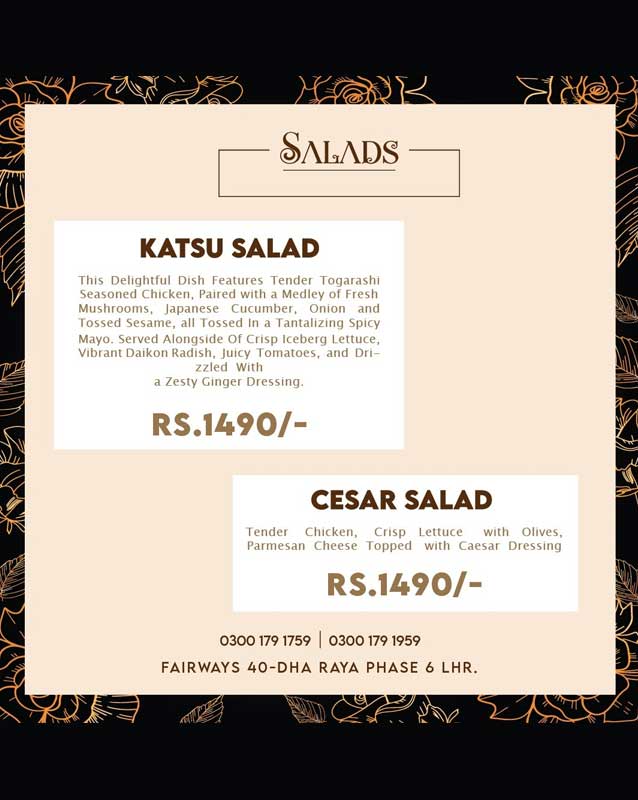 SALADS

KATSU SALAD

This Delightful Dish Features Tender Togarashi Seasoned Chicken, Paired with a Medley of Fresh Mushrooms, Japanese Cucumber, Onion and Tossed Sesame, all Tossed In a Tantalizing Spicy Mayo. Served Alongside Of Crisp Iceberg Lettuce, Vibrant Daikon Radish, Juicy Tomatoes, and Drizzled With a Zesty Ginger Dressing.

RS.1490/-

CESAR SALAD

Tender Chicken, Crisp Lettuce with Olives, Parmesan Cheese Topped with Caesar Dressing

RS.1490/-

0300 179 1759 | 0300 179 1959

FAIRWAYS 40-DHA RAYA PHASE 6 LHR.